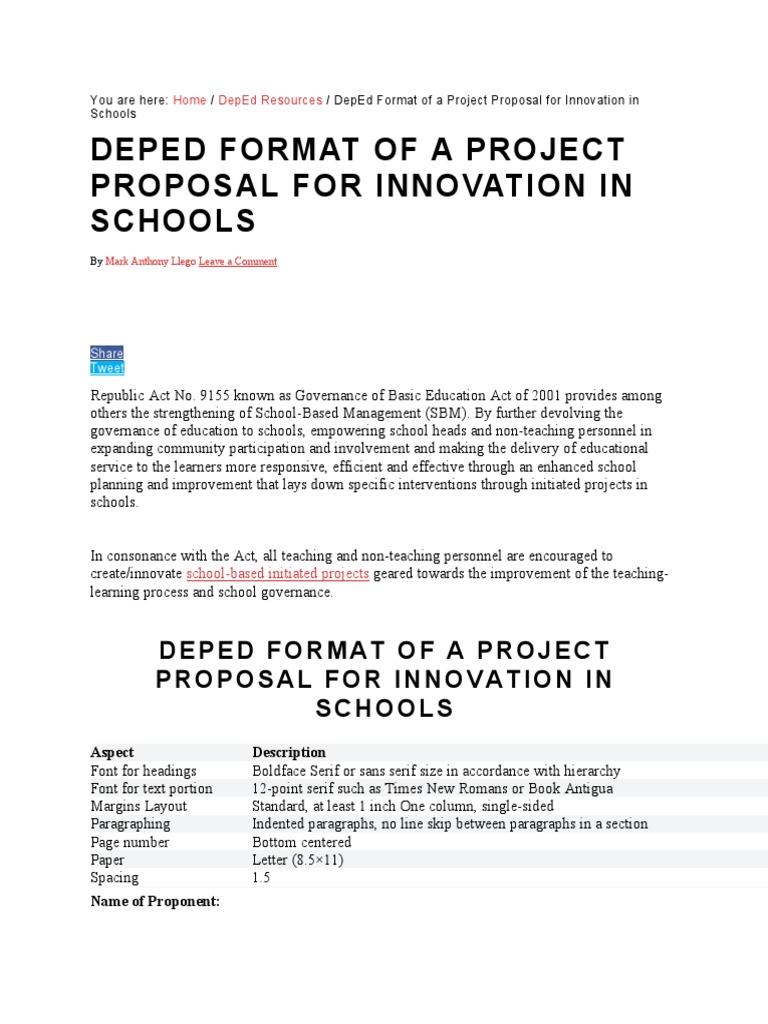 You are here: Home / DepEd Resources / DepEd Format of a Project Proposal for Innovation in Schools

DEPED FORMAT OF A PROJECT PROPOSAL FOR INNOVATION IN SCHOOLS

By Mark Anthony Llego Leave a Comment

Share
Tweet

Republic Act No. 9155 known as Governance of Basic Education Act of 2001 provides among others the strengthening of School-Based Management (SBM). By further devolving the governance of education to schools, empowering school heads and non-teaching personnel in expanding community participation and involvement and making the delivery of educational service to the learners more responsive, efficient and effective through an enhanced school planning and improvement that lays down specific interventions through initiated projects in schools.

In consonance with the Act, all teaching and non-teaching personnel are encouraged to create/innovate school-based initiated projects geared towards the improvement of the teaching-learning process and school governance.

DEPED FORMAT OF A PROJECT PROPOSAL FOR INNOVATION IN SCHOOLS

| Aspect | Description |
|---|---|
| Font for headings | Boldface Serif or sans serif size in accordance with hierarchy |
| Font for text portion | 12-point serif such as Times New Romans or Book Antigua |
| Margins Layout | Standard, at least 1 inch One column, single-sided |
| Paragraphing | Indented paragraphs, no line skip between paragraphs in a section |
| Page number | Bottom centered |
| Paper | Letter (8.5×11) |
| Spacing | 1.5 |

Name of Proponent: